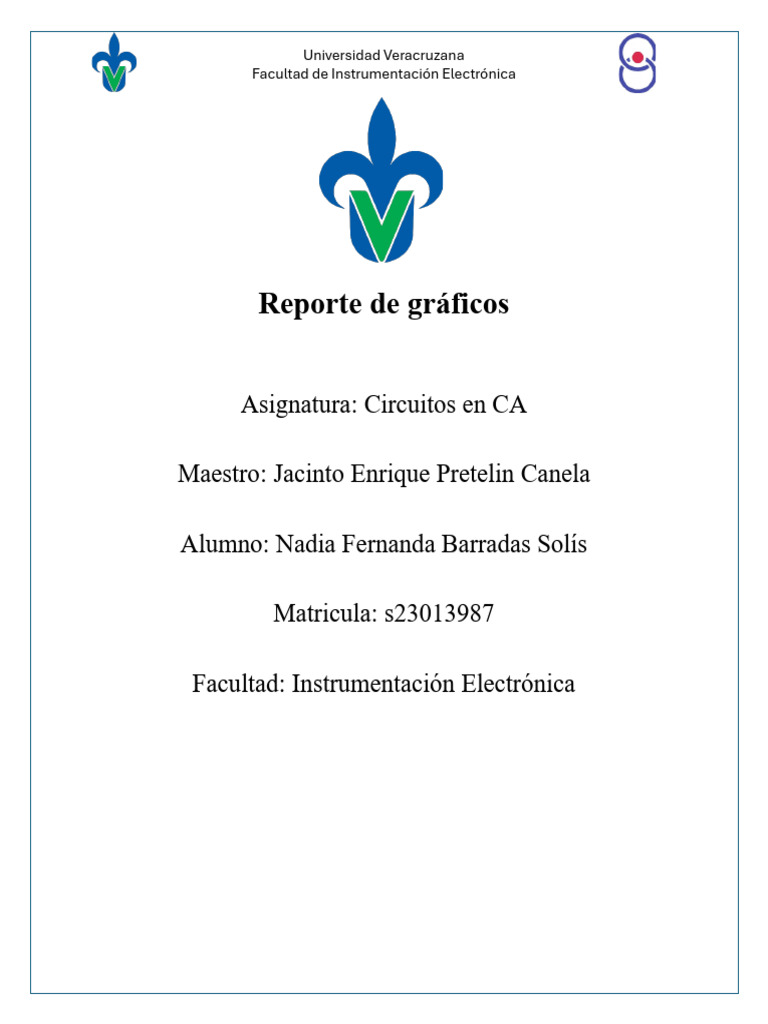 Universidad Veracruzana
Facultad de Instrumentación Electrónica

Reporte de gráficos

Asignatura: Circuitos en CA

Maestro: Jacinto Enrique Pretelin Canela

Alumno: Nadia Fernanda Barradas Solís

Matricula: s23013987

Facultad: Instrumentación Electrónica